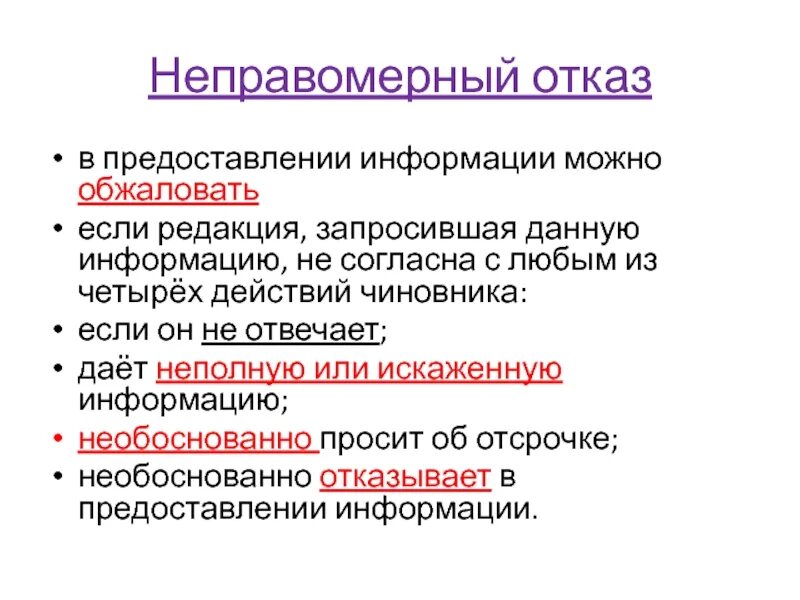 Неправомерный отказ

• в предоставлении информации можно обжаловать
• если редакция, запросившая данную информацию, не согласна с любым из четырёх действий чиновника:
• если он не отвечает;
• даёт неполную или искаженную информацию;
• необоснованно просит об отсрочке;
• необоснованно отказывает в предоставлении информации.